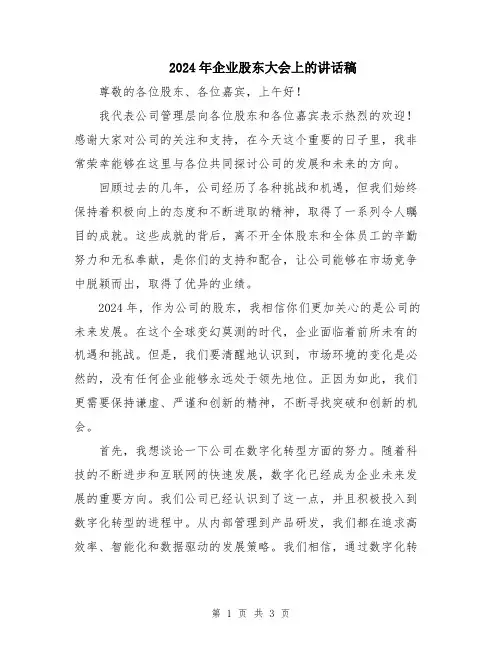 2024年企业股东大会上的讲话稿

尊敬的各位股东、各位嘉宾，上午好！

我代表公司管理层向各位股东和各位嘉宾表示热烈的欢迎！感谢大家对公司的关注和支持，在今天这个重要的日子里，我非常荣幸能够在这里与各位共同探讨公司的发展和未来的方向。

回顾过去的几年，公司经历了各种挑战和机遇，但我们始终保持着积极向上的态度和不断进取的精神，取得了一系列令人瞩目的成就。这些成就的背后，离不开全体股东和全体员工的辛勤努力和无私奉献，是你们的支持和配合，让公司能够在市场竞争中脱颖而出，取得了优异的业绩。

2024年，作为公司的股东，我相信你们更加关心的是公司的未来发展。在这个全球变幻莫测的时代，企业面临着前所未有的机遇和挑战。但是，我们要清醒地认识到，市场环境的变化是必然的，没有任何企业能够永远处于领先地位。正因为如此，我们更需要保持谦虚、严谨和创新的精神，不断寻找突破和创新的机会。

首先，我想谈论一下公司在数字化转型方面的努力。随着科技的不断进步和互联网的快速发展，数字化已经成为企业未来发展的重要方向。我们公司已经认识到了这一点，并且积极投入到数字化转型的进程中。从内部管理到产品研发，我们都在追求高效率、智能化和数据驱动的发展策略。我们相信，通过数字化转

第 1 页 共 3 页